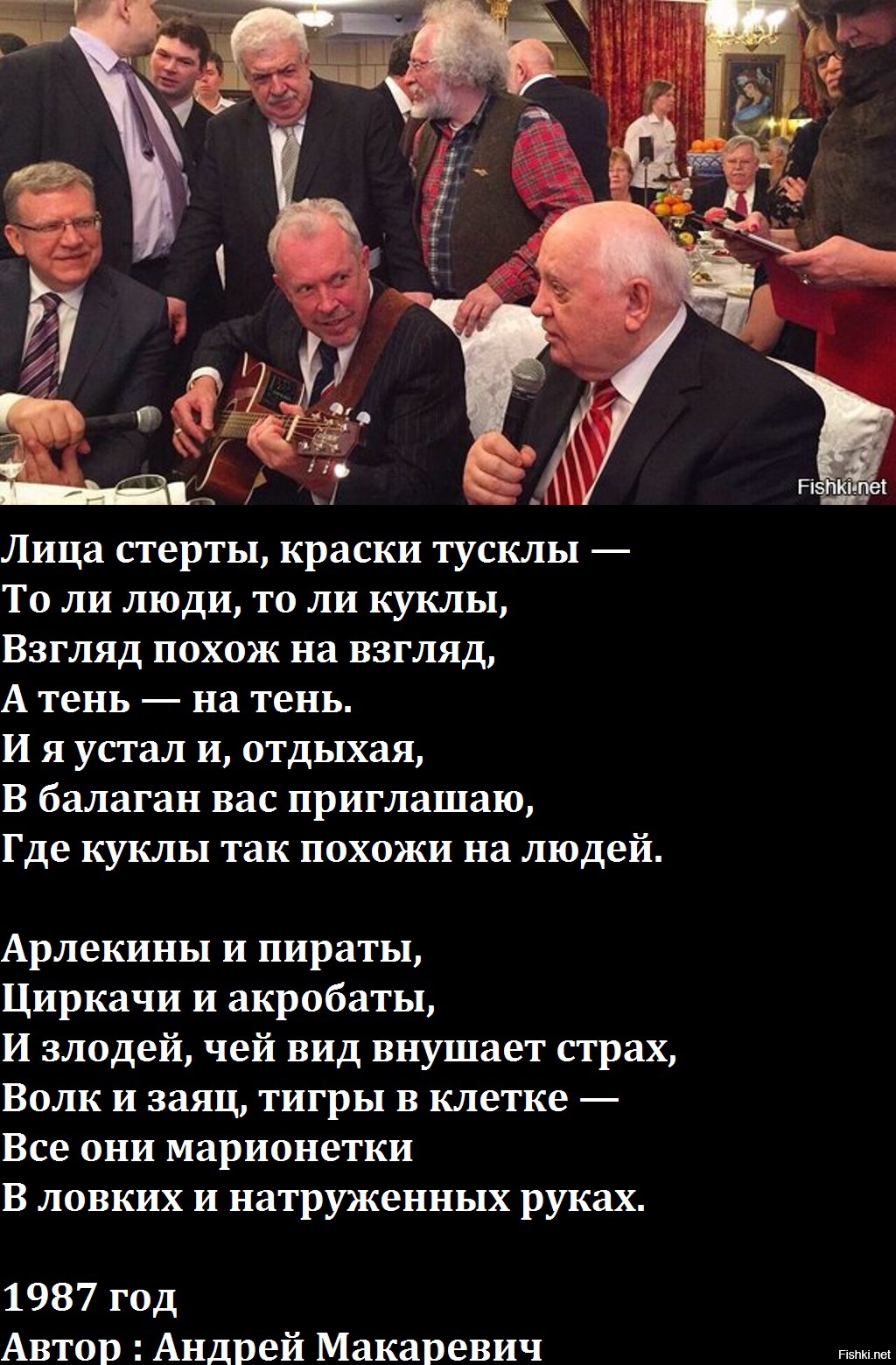 Fishki.net

Лица стерты, краски тусклы —
То ли люди, то ли куклы,
Взгляд похож на взгляд,
А тень — на тень.
И я устал и, отдыхая,
В балаган вас приглашаю,
Где куклы так похожи на людей.

Арлекины и пираты,
Циркачи и акробаты,
И злодей, чей вид внушает страх,
Волк и заяц, тигры в клетке —
Все они марионетки
В ловких и натруженных руках.

1987 год
Автор : Андрей Макаревич

Fishki.net